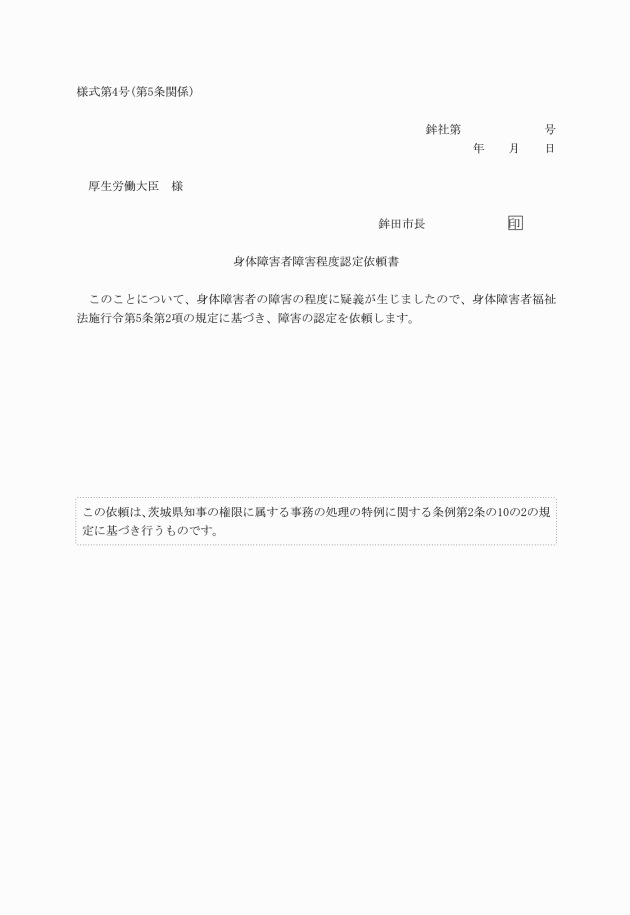 様式第4号(第5条関係)

鉾社第　　　　　号
年　　月　　日

厚生労働大臣　様

鉾田市長　　　　　　印

身体障害者障害程度認定依頼書

このことについて、身体障害者の障害の程度に疑義が生じましたので、身体障害者福祉法施行令第5条第2項の規定に基づき、障害の認定を依頼します。

この依頼は、茨城県知事の権限に属する事務の処理の特例に関する条例第2条の10の2の規定に基づき行うものです。